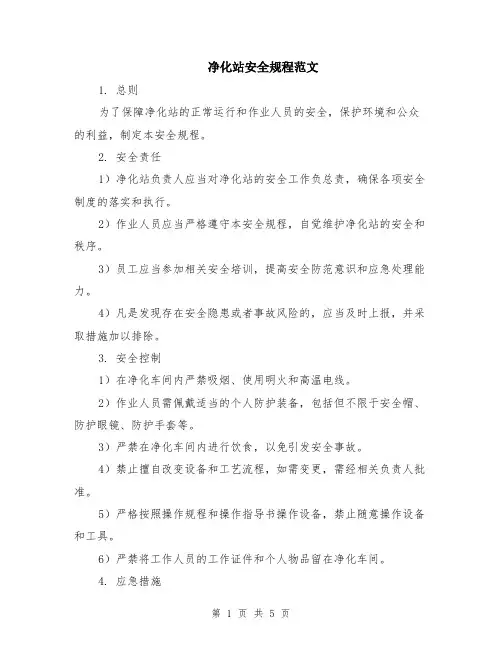 净化站安全规程范文

1. 总则

为了保障净化站的正常运行和作业人员的安全，保护环境和公众的利益，制定本安全规程。

2. 安全责任

1）净化站负责人应当对净化站的安全工作负总责，确保各项安全制度的落实和执行。

2）作业人员应当严格遵守本安全规程，自觉维护净化站的安全和秩序。

3）员工应当参加相关安全培训，提高安全防范意识和应急处理能力。

4）凡是发现存在安全隐患或者事故风险的，应当及时上报，并采取措施加以排除。

3. 安全控制

1）在净化车间内严禁吸烟、使用明火和高温电线。

2）作业人员需佩戴适当的个人防护装备，包括但不限于安全帽、防护眼镜、防护手套等。

3）严禁在净化车间内进行饮食，以免引发安全事故。

4）禁止擅自改变设备和工艺流程，如需变更，需经相关负责人批准。

5）严格按照操作规程和操作指导书操作设备，禁止随意操作设备和工具。

6）严禁将工作人员的工作证件和个人物品留在净化车间。

4. 应急措施

第 1 页 共 5 页